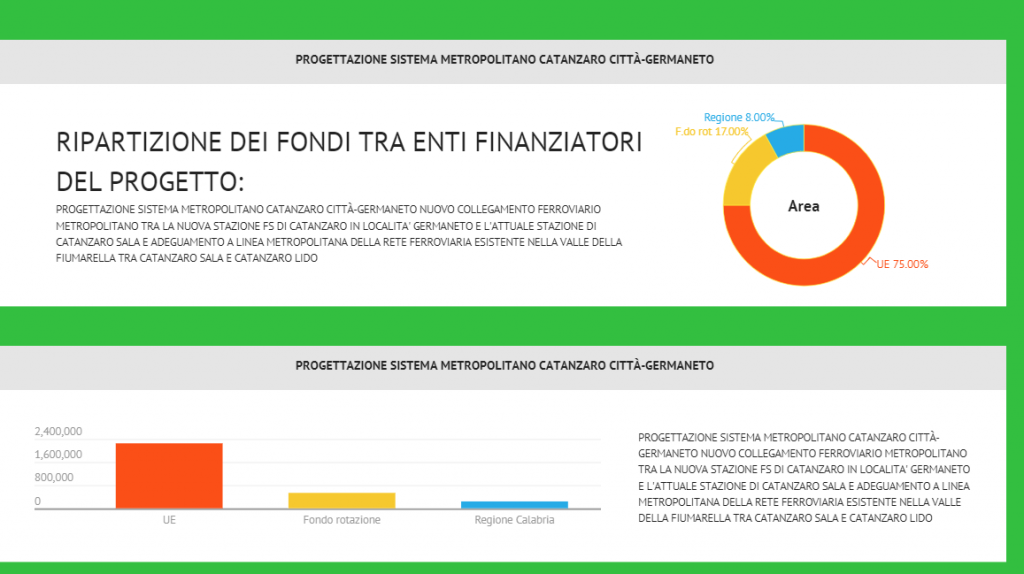 PROGETTAZIONE SISTEMA METROPOLITANO CATANZARO CITTÀ-GERMANETO

RIPARTIZIONE DEI FONDI TRA ENTI FINANZIATORI DEL PROGETTO:

PROGETTAZIONE SISTEMA METROPOLITANO CATANZARO CITTÀ-GERMANETO NUOVO COLLEGAMENTO FERROVIARIO METROPOLITANO TRA LA NUOVA STAZIONE FS DI CATANZARO IN LOCALITA' GERMANETO E L'ATTUALE STAZIONE DI CATANZARO SALA E ADEGUAMENTO A LINEA METROPOLITANA DELLA RETE FERROVIARIA ESISTENTE NELLA VALLE DELLA FIUMARELLA TRA CATANZARO SALA E CATANZARO LIDO

Regione 8.00%
F.do rot 17.00%
Area
UE 75.00%

PROGETTAZIONE SISTEMA METROPOLITANO CATANZARO CITTÀ-GERMANETO

2,400,000
1,600,000
800,000
0
UE
Fondo rotazione
Regione Calabria

PROGETTAZIONE SISTEMA METROPOLITANO CATANZARO CITTÀ-GERMANETO NUOVO COLLEGAMENTO FERROVIARIO METROPOLITANO TRA LA NUOVA STAZIONE FS DI CATANZARO IN LOCALITA' GERMANETO E L'ATTUALE STAZIONE DI CATANZARO SALA E ADEGUAMENTO A LINEA METROPOLITANA DELLA RETE FERROVIARIA ESISTENTE NELLA VALLE DELLA FIUMARELLA TRA CATANZARO SALA E CATANZARO LIDO